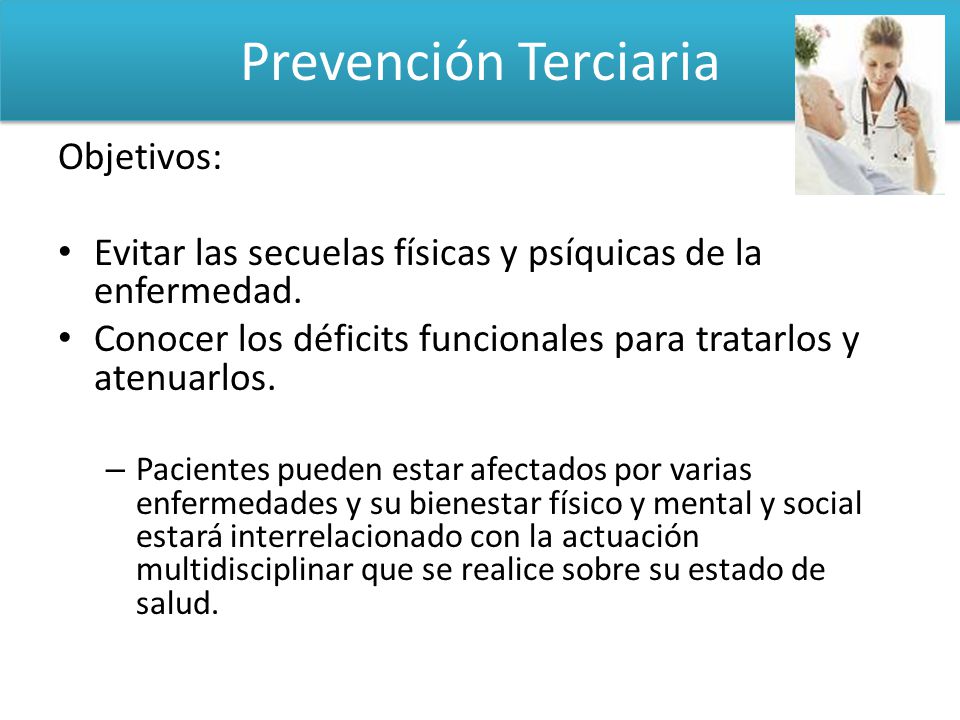 Prevención Terciaria

Objetivos:

• Evitar las secuelas físicas y psíquicas de la enfermedad.
• Conocer los déficits funcionales para tratarlos y atenuarlos.

– Pacientes pueden estar afectados por varias enfermedades y su bienestar físico y mental y social estará interrelacionado con la actuación multidisciplinar que se realice sobre su estado de salud.